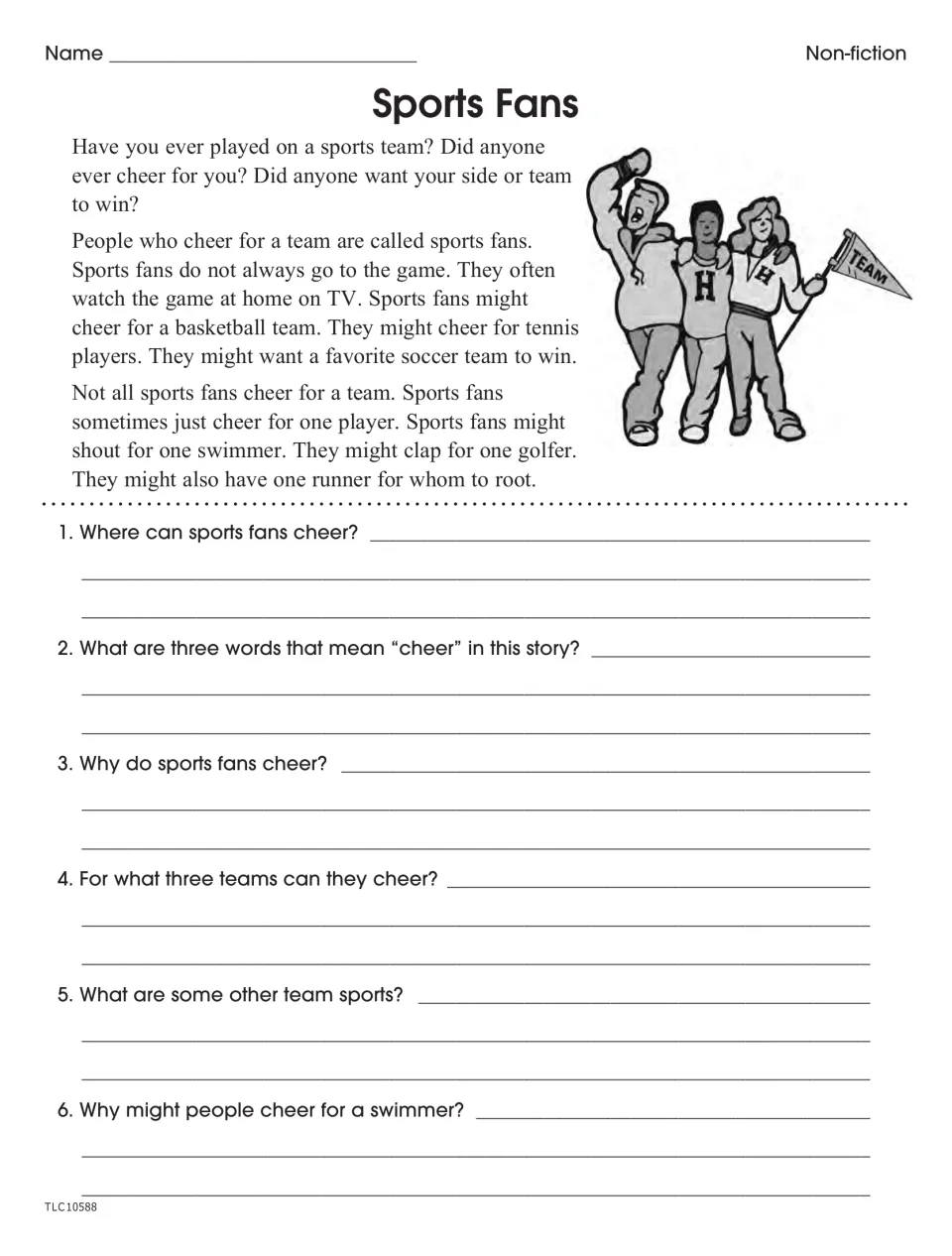 Name ____ Non-fiction

Sports Fans

Have you ever played on a sports team? Did anyone ever cheer for you? Did anyone want your side or team to win?

People who cheer for a team are called sports fans. Sports fans do not always go to the game. They often watch the game at home on TV. Sports fans might cheer for a basketball team. They might cheer for tennis players. They might want a favorite soccer team to win.

Not all sports fans cheer for a team. Sports fans sometimes just cheer for one player. Sports fans might shout for one swimmer. They might clap for one golfer. They might also have one runner for whom to root.

H

H

TEAM

1. Where can sports fans cheer? ____

____

____

2. What are three words that mean "cheer" in this story? ____

____

____

3. Why do sports fans cheer? ____

____

____

4. For what three teams can they cheer? ____

____

____

5. What are some other team sports? ____

____

____

6. Why might people cheer for a swimmer? ____

____

____

TLC10588